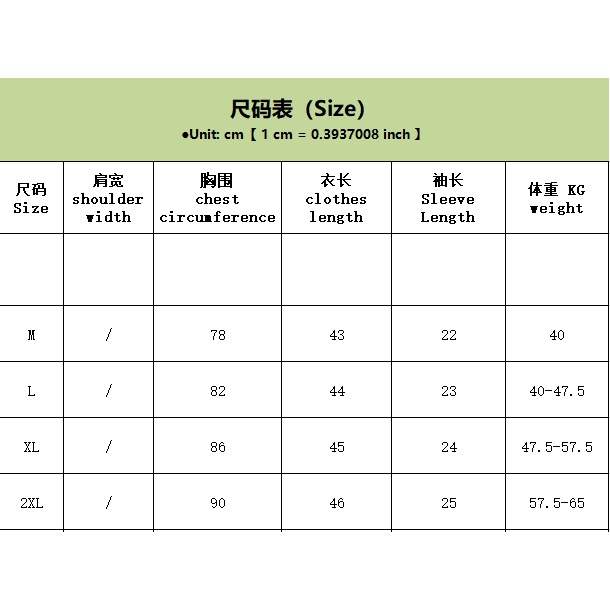 尺码表（Size）

●Unit: cm【 1 cm = 0.3937008 inch 】

| 尺码 Size | 肩宽 shoulder width | 胸围 chest circumference | 衣长 clothes length | 袖长 Sleeve Length | 体重 KG weight |
|---|---|---|---|---|---|
| | | | | | |
| M | / | 78 | 43 | 22 | 40 |
| L | / | 82 | 44 | 23 | 40-47.5 |
| XL | / | 86 | 45 | 24 | 47.5-57.5 |
| 2XL | / | 90 | 46 | 25 | 57.5-65 |